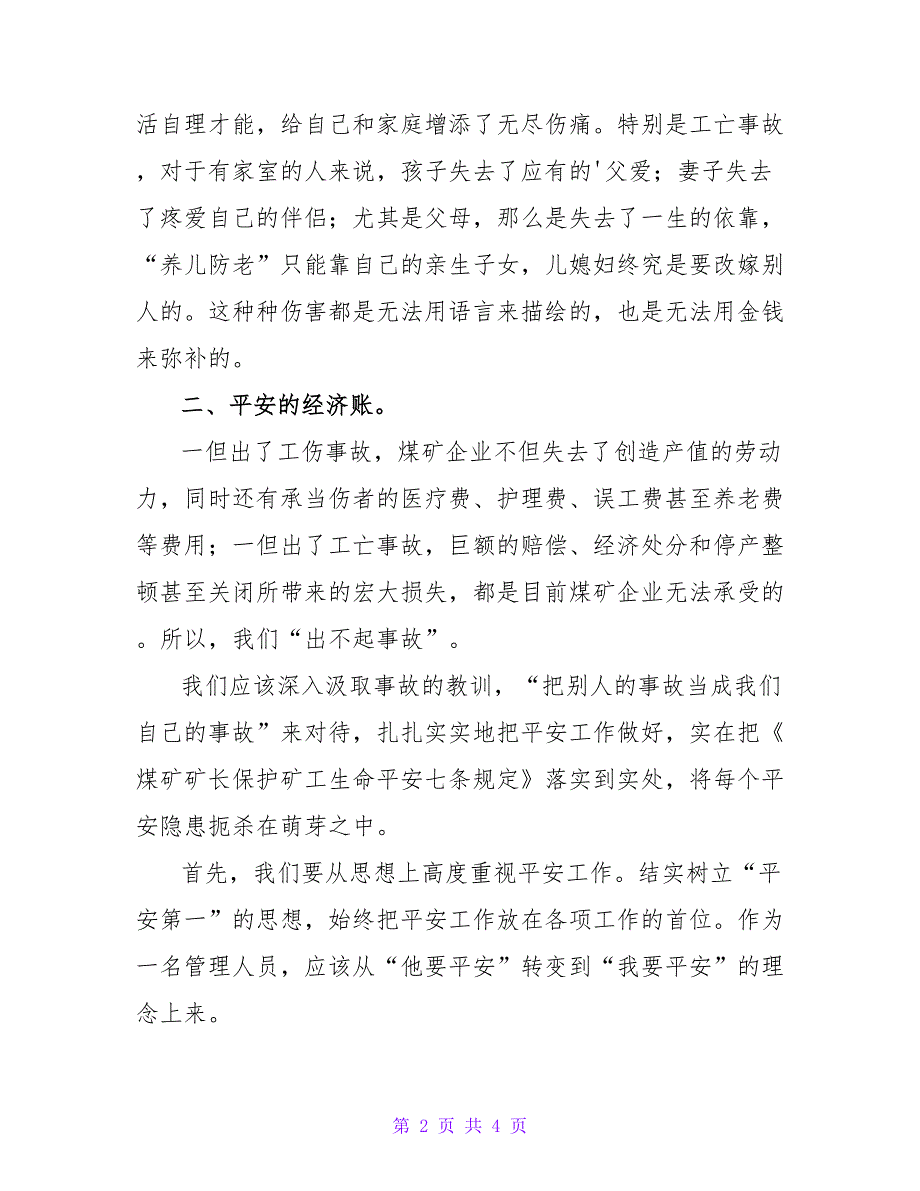 活自理才能，给自己和家庭增添了无尽伤痛。特别是工亡事故，对于有家室的人来说，孩子失去了应有的'父爱；妻子失去了疼爱自己的伴侣；尤其是父母，那么是失去了一生的依靠，“养儿防老”只能靠自己的亲生子女，儿媳妇终究是要改嫁别人的。这种种伤害都是无法用语言来描绘的，也是无法用金钱来弥补的。

二、平安的经济账。

一但出了工伤事故，煤矿企业不但失去了创造产值的劳动力，同时还有承当伤者的医疗费、护理费、误工费甚至养老费等费用；一但出了工亡事故，巨额的赔偿、经济处分和停产整顿甚至关闭所带来的宏大损失，都是目前煤矿企业无法承受的。所以，我们“出不起事故”。

我们应该深入汲取事故的教训，“把别人的事故当成我们自己的事故”来对待，扎扎实实地把平安工作做好，实在把《煤矿矿长保护矿工生命平安七条规定》落实到实处，将每个平安隐患扼杀在萌芽之中。

首先，我们要从思想上高度重视平安工作。结实树立“平安第一”的思想，始终把平安工作放在各项工作的首位。作为一名管理人员，应该从“他要平安”转变到“我要平安”的理念上来。

第 2 页 共 4 页